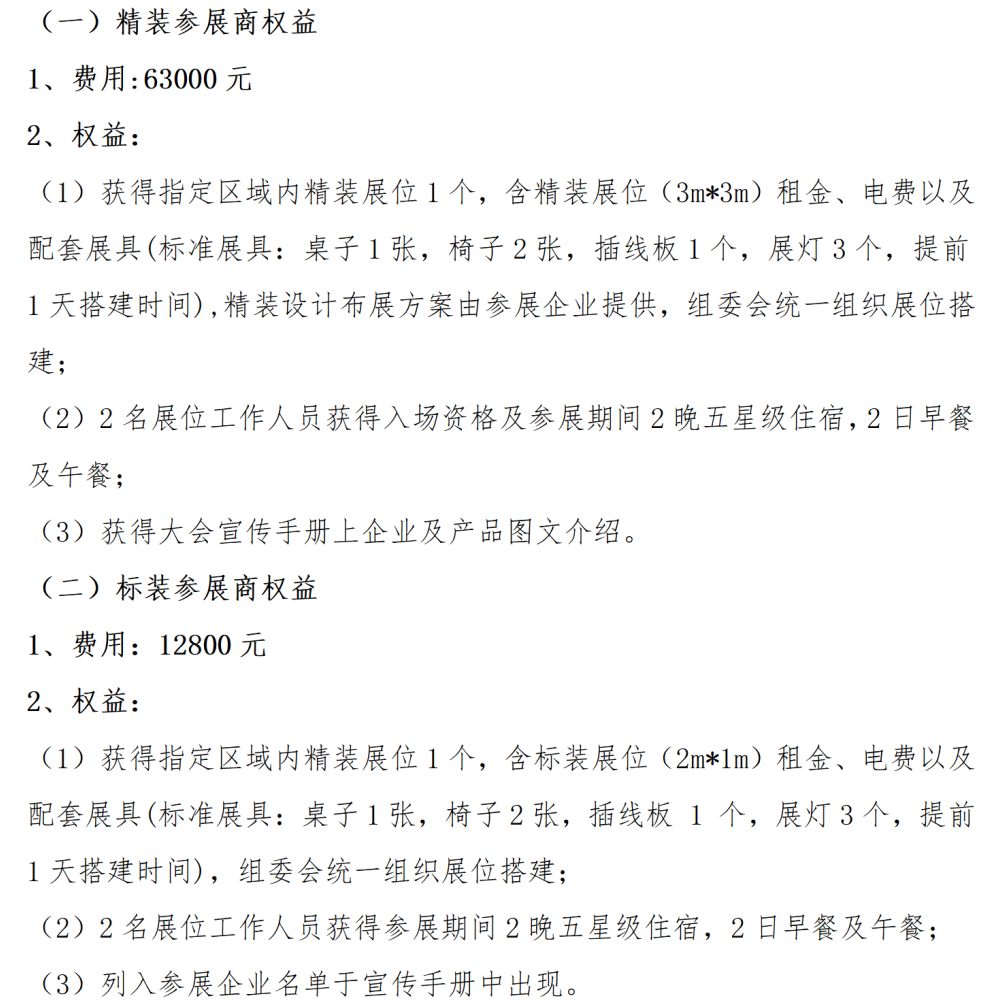 （一）精装参展商权益

1、费用:63000 元

2、权益：

（1）获得指定区域内精装展位 1 个，含精装展位（3m*3m）租金、电费以及配套展具(标准展具：桌子 1 张，椅子 2 张，插线板 1 个，展灯 3 个，提前 1 天搭建时间),精装设计布展方案由参展企业提供，组委会统一组织展位搭建；

（2）2 名展位工作人员获得入场资格及参展期间 2 晚五星级住宿，2 日早餐及午餐；

（3）获得大会宣传手册上企业及产品图文介绍。

（二）标装参展商权益

1、费用：12800 元

2、权益：

（1）获得指定区域内精装展位 1 个，含标装展位（2m*1m）租金、电费以及配套展具(标准展具：桌子 1 张，椅子 2 张，插线板 1 个，展灯 3 个，提前 1 天搭建时间)，组委会统一组织展位搭建；

（2）2 名展位工作人员获得参展期间 2 晚五星级住宿，2 日早餐及午餐；

（3）列入参展企业名单于宣传手册中出现。